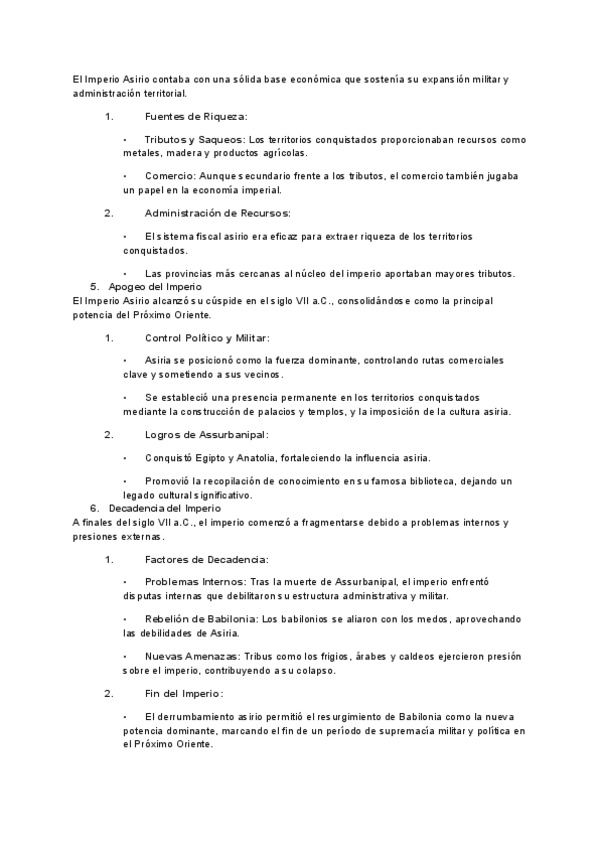 El Imperio Asirio contaba con una sólida base económica que sostenía su expansión militar y administración territorial.

1. Fuentes de Riqueza:

• Tributos y Saqueos: Los territorios conquistados proporcionaban recursos como metales, madera y productos agrícolas.

• Comercio: Aunque secundario frente a los tributos, el comercio también jugaba un papel en la economía imperial.

2. Administración de Recursos:

• El sistema fiscal asirio era eficaz para extraer riqueza de los territorios conquistados.

• Las provincias más cercanas al núcleo del imperio aportaban mayores tributos.

5. Apogeo del Imperio
El Imperio Asirio alcanzó su cúspide en el siglo VII a.C., consolidándose como la principal potencia del Próximo Oriente.

1. Control Político y Militar:

• Asiria se posicionó como la fuerza dominante, controlando rutas comerciales clave y sometiendo a sus vecinos.

• Se estableció una presencia permanente en los territorios conquistados mediante la construcción de palacios y templos, y la imposición de la cultura asiria.

2. Logros de Assurbanipal:

• Conquistó Egipto y Anatolia, fortaleciendo la influencia asiria.

• Promovió la recopilación de conocimiento en su famosa biblioteca, dejando un legado cultural significativo.

6. Decadencia del Imperio
A finales del siglo VII a.C., el imperio comenzó a fragmentarse debido a problemas internos y presiones externas.

1. Factores de Decadencia:

• Problemas Internos: Tras la muerte de Assurbanipal, el imperio enfrentó disputas internas que debilitaron su estructura administrativa y militar.

• Rebelión de Babilonia: Los babilonios se aliaron con los medos, aprovechando las debilidades de Asiria.

• Nuevas Amenazas: Tribus como los frigios, árabes y caldeos ejercieron presión sobre el imperio, contribuyendo a su colapso.

2. Fin del Imperio:

• El derrumbamiento asirio permitió el resurgimiento de Babilonia como la nueva potencia dominante, marcando el fin de un período de supremacía militar y política en el Próximo Oriente.